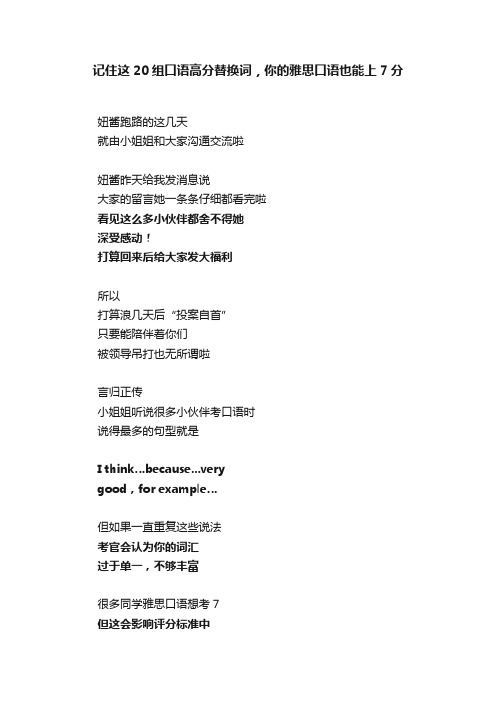 记住这 20 组口语高分替换词，你的雅思口语也能上 7 分

妞酱跑路的这几天
就由小姐姐和大家沟通交流啦

妞酱昨天给我发消息说
大家的留言她一条条仔细都看完啦
看见这么多小伙伴都舍不得她
深受感动！
打算回来后给大家发大福利

所以
打算浪几天后“投案自首”
只要能陪伴着你们
被领导吊打也无所谓啦

言归正传
小姐姐听说很多小伙伴考口语时
说得最多的句型就是

I think…because…very good，for example…

但如果一直重复这些说法
考官会认为你的词汇
过于单一，不够丰富

很多同学雅思口语想考 7
但这会影响评分标准中